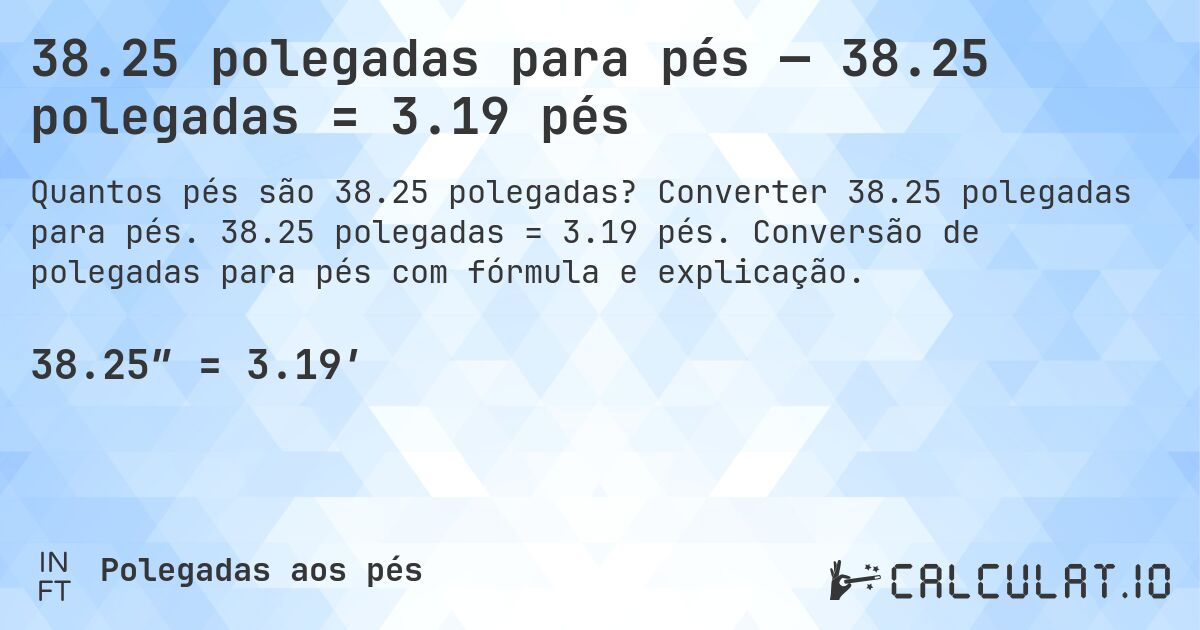 38.25 polegadas para pés — 38.25 polegadas = 3.19 pés

Quantos pés são 38.25 polegadas? Converter 38.25 polegadas para pés. 38.25 polegadas = 3.19 pés. Conversão de polegadas para pés com fórmula e explicação.

38.25″ = 3.19′

IN
FT
Polegadas aos pés

CALCULAT.IO